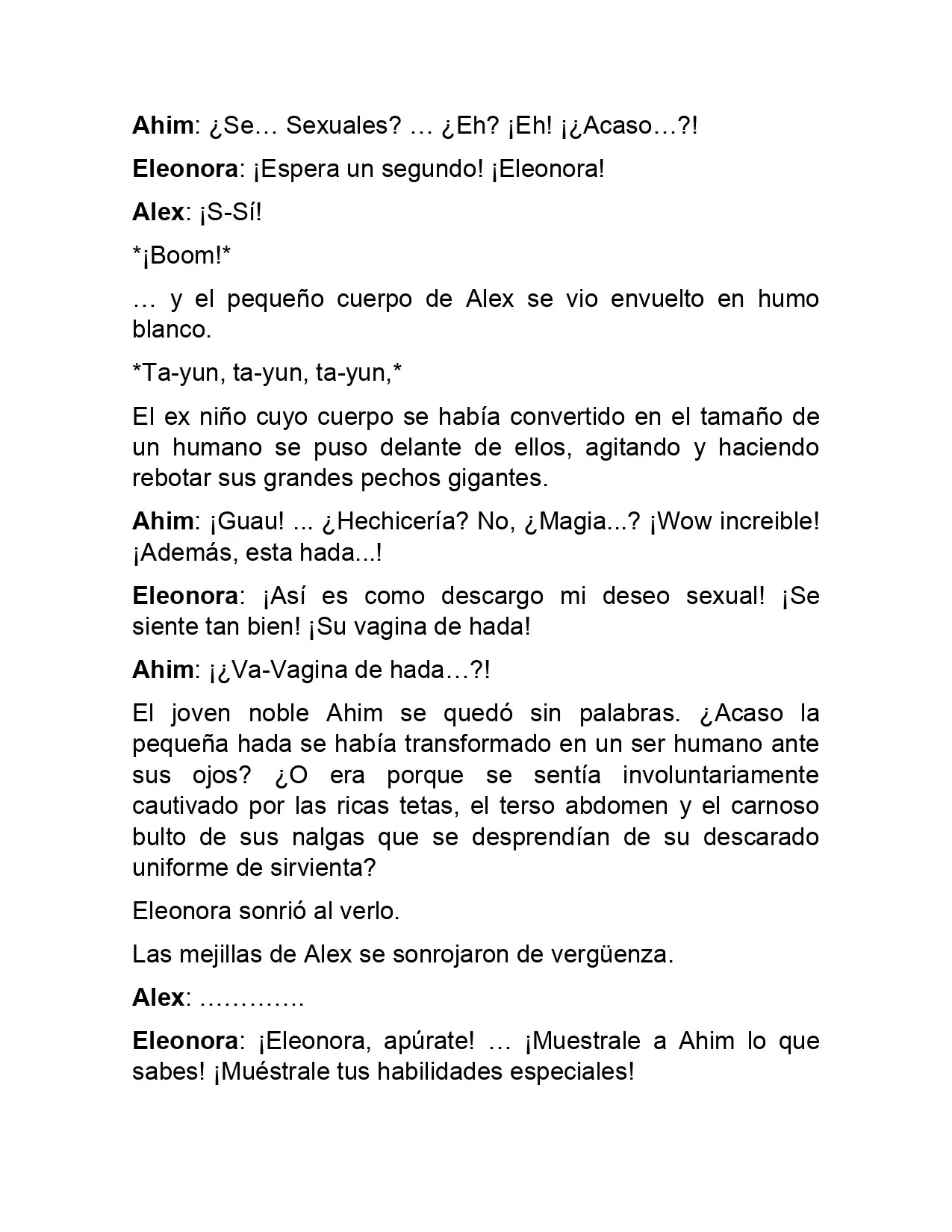 Ahim: ¿Se… Sexuales? … ¿Eh? ¡Eh! ¡¿Acaso…?!

Eleonora: ¡Espera un segundo! ¡Eleonora!

Alex: ¡S-Sí!

*¡Boom!*

… y el pequeño cuerpo de Alex se vio envuelto en humo blanco.

*Ta-yun, ta-yun, ta-yun,*

El ex niño cuyo cuerpo se había convertido en el tamaño de un humano se puso delante de ellos, agitando y haciendo rebotar sus grandes pechos gigantes.

Ahim: ¡Guau! ... ¿Hechicería? No, ¿Magia...? ¡Wow increible! ¡Además, esta hada...!

Eleonora: ¡Así es como descargo mi deseo sexual! ¡Se siente tan bien! ¡Su vagina de hada!

Ahim: ¡¿Va-Vagina de hada…?!

El joven noble Ahim se quedó sin palabras. ¿Acaso la pequeña hada se había transformado en un ser humano ante sus ojos? ¿O era porque se sentía involuntariamente cautivado por las ricas tetas, el terso abdomen y el carnoso bulto de sus nalgas que se desprendían de su descarado uniforme de sirvienta?

Eleonora sonrió al verlo.

Las mejillas de Alex se sonrojaron de vergüenza.

Alex: ………….

Eleonora: ¡Eleonora, apúrate! … ¡Muestrale a Ahim lo que sabes! ¡Muéstrale tus habilidades especiales!